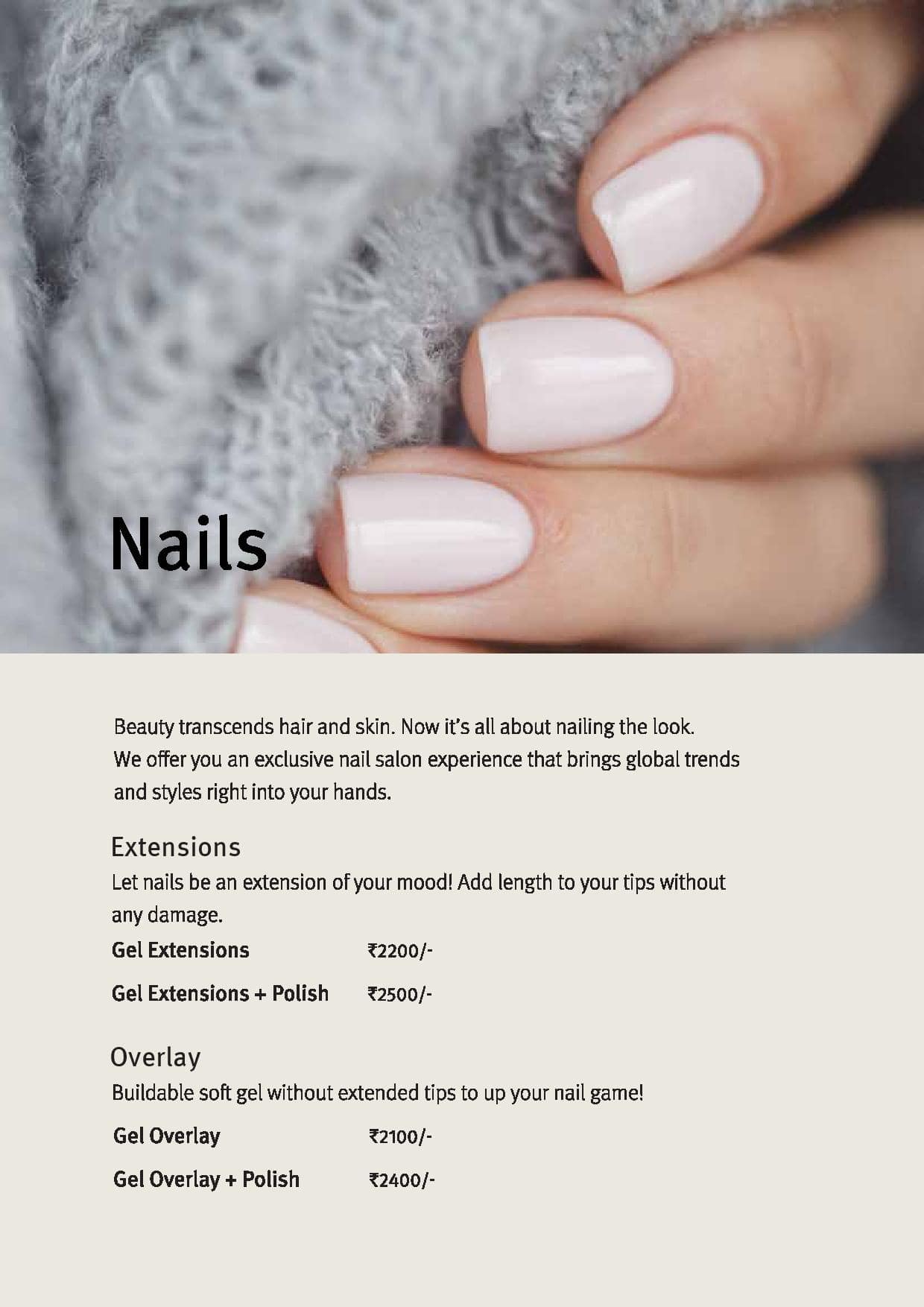 Nails

Beauty transcends hair and skin. Now it's all about nailing the look. We offer you an exclusive nail salon experience that brings global trends and styles right into your hands.

Extensions

Let nails be an extension of your mood! Add length to your tips without any damage.

Gel Extensions ₹2200/-

Gel Extensions + Polish ₹2500/-

Overlay

Buildable soft gel without extended tips to up your nail game!

Gel Overlay ₹2100/-

Gel Overlay + Polish ₹2400/-